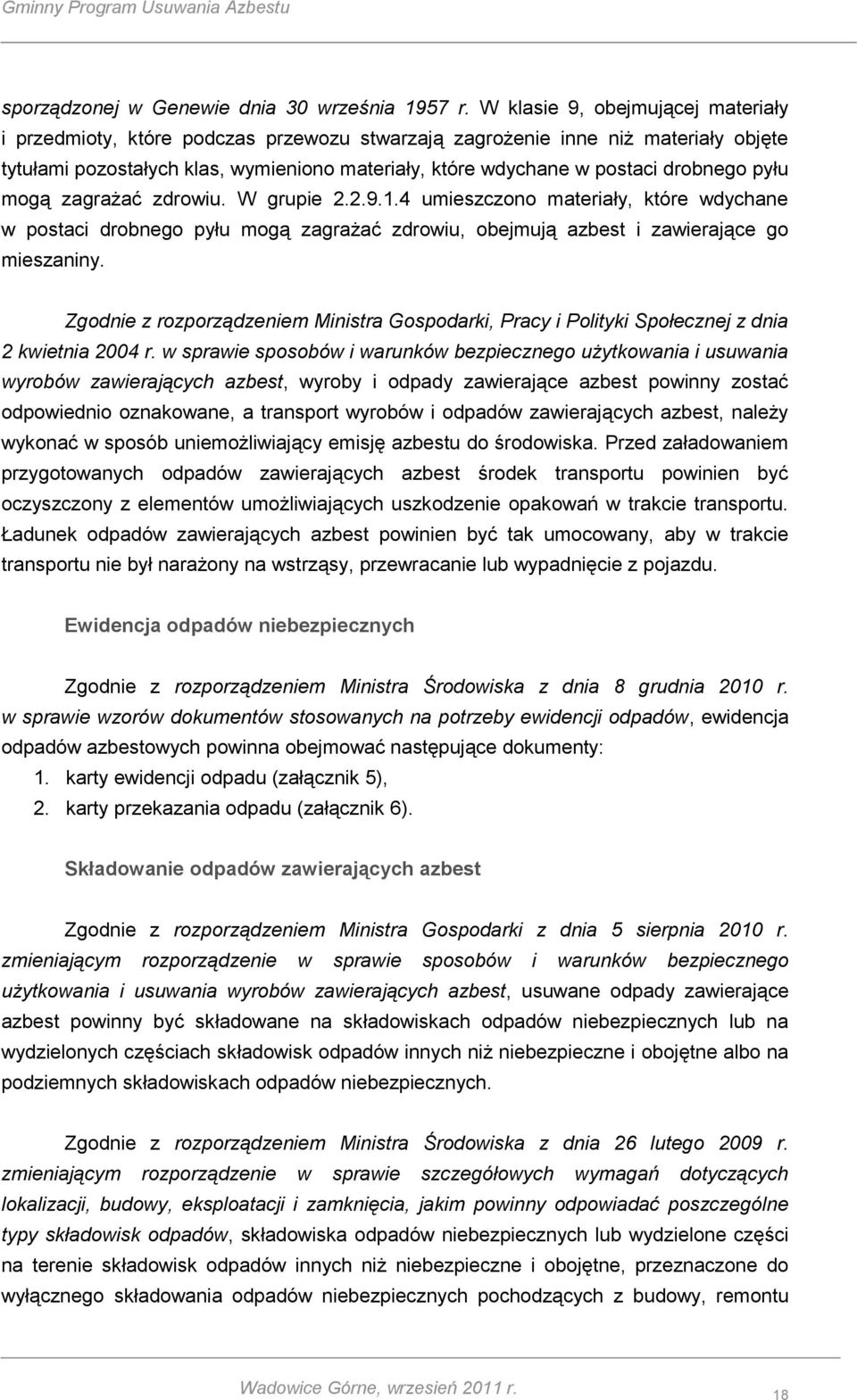 Gminny Program Usuwania Azbestu

sporządzonej w Genewie dnia 30 września 1957 r. W klasie 9, obejmującej materiały i przedmioty, które podczas przewozu stwarzają zagrożenie inne niż materiały objęte tytułami pozostałych klas, wymieniono materiały, które wdychane w postaci drobnego pyłu mogą zagrażać zdrowiu. W grupie 2.2.9.1.4 umieszczono materiały, które wdychane w postaci drobnego pyłu mogą zagrażać zdrowiu, obejmują azbest i zawierające go mieszaniny.

Zgodnie z rozporządzeniem Ministra Gospodarki, Pracy i Polityki Społecznej z dnia 2 kwietnia 2004 r. w sprawie sposobów i warunków bezpiecznego użytkowania i usuwania wyrobów zawierających azbest, wyroby i odpady zawierające azbest powinny zostać odpowiednio oznakowane, a transport wyrobów i odpadów zawierających azbest, należy wykonać w sposób uniemożliwiający emisję azbestu do środowiska. Przed załadowaniem przygotowanych odpadów zawierających azbest środek transportu powinien być oczyszczony z elementów umożliwiających uszkodzenie opakowań w trakcie transportu. Ładunek odpadów zawierających azbest powinien być tak umocowany, aby w trakcie transportu nie był narażony na wstrząsy, przewracanie lub wypadnięcie z pojazdu.

Ewidencja odpadów niebezpiecznych

Zgodnie z rozporządzeniem Ministra Środowiska z dnia 8 grudnia 2010 r. w sprawie wzorów dokumentów stosowanych na potrzeby ewidencji odpadów, ewidencja odpadów azbestowych powinna obejmować następujące dokumenty:
1. karty ewidencji odpadu (załącznik 5),
2. karty przekazania odpadu (załącznik 6).

Składowanie odpadów zawierających azbest

Zgodnie z rozporządzeniem Ministra Gospodarki z dnia 5 sierpnia 2010 r. zmieniającym rozporządzenie w sprawie sposobów i warunków bezpiecznego użytkowania i usuwania wyrobów zawierających azbest, usuwane odpady zawierające azbest powinny być składowane na składowiskach odpadów niebezpiecznych lub na wydzielonych częściach składowisk odpadów innych niż niebezpieczne i obojętne albo na podziemnych składowiskach odpadów niebezpiecznych.

Zgodnie z rozporządzeniem Ministra Środowiska z dnia 26 lutego 2009 r. zmieniającym rozporządzenie w sprawie szczegółowych wymagań dotyczących lokalizacji, budowy, eksploatacji i zamknięcia, jakim powinny odpowiadać poszczególne typy składowisk odpadów, składowiska odpadów niebezpiecznych lub wydzielone części na terenie składowisk odpadów innych niż niebezpieczne i obojętne, przeznaczone do wyłącznego składowania odpadów niebezpiecznych pochodzących z budowy, remontu

Wadowice Górne, wrzesień 2011 r.
18